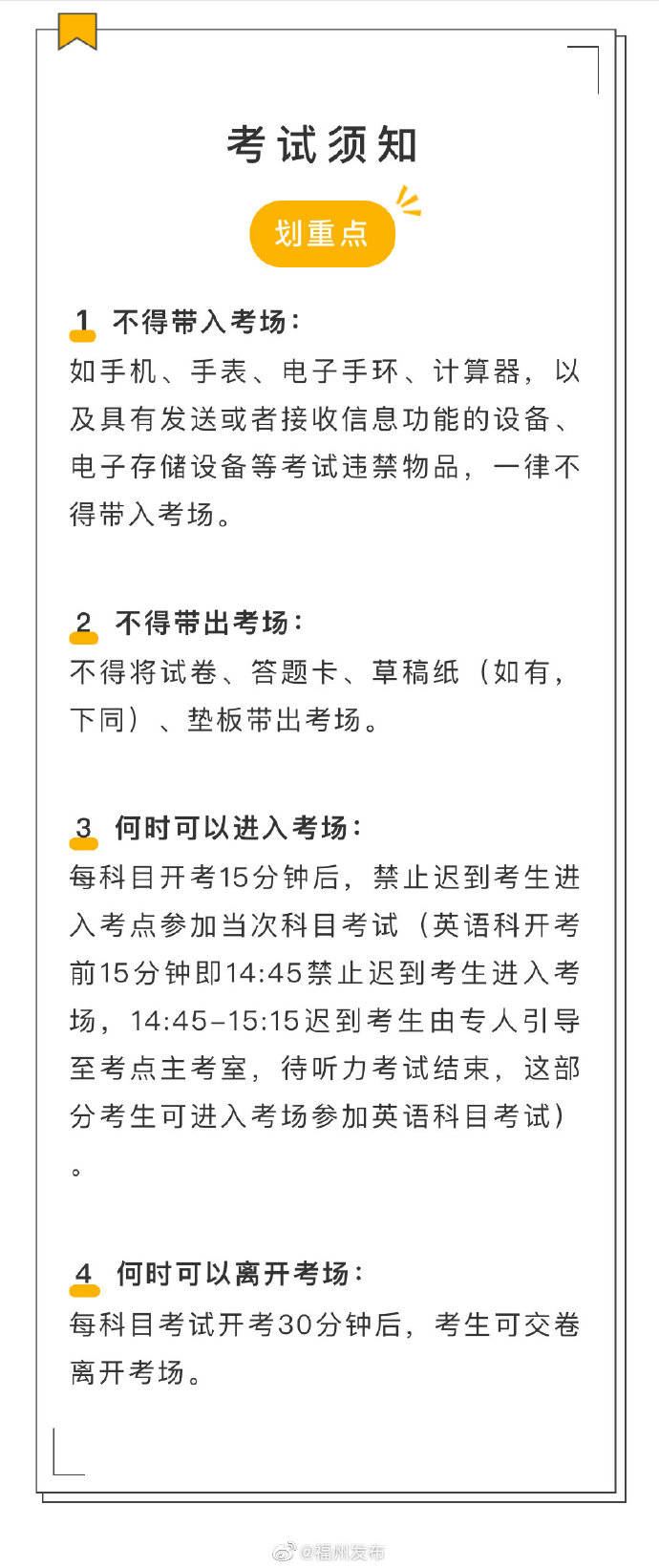 考试须知

划重点

1 不得带入考场：
如手机、手表、电子手环、计算器，以及具有发送或者接收信息功能的设备、电子存储设备等考试违禁物品，一律不得带入考场。

2 不得带出考场：
不得将试卷、答题卡、草稿纸（如有，下同）、垫板带出考场。

3 何时可以进入考场：
每科目开考15分钟后，禁止迟到考生进入考点参加当次科目考试（英语科开考前15分钟即14:45禁止迟到考生进入考场，14:45-15:15迟到考生由专人引导至考点主考室，待听力考试结束，这部分考生可进入考场参加英语科目考试）。

4 何时可以离开考场：
每科目考试开考30分钟后，考生可交卷离开考场。

@福州发布